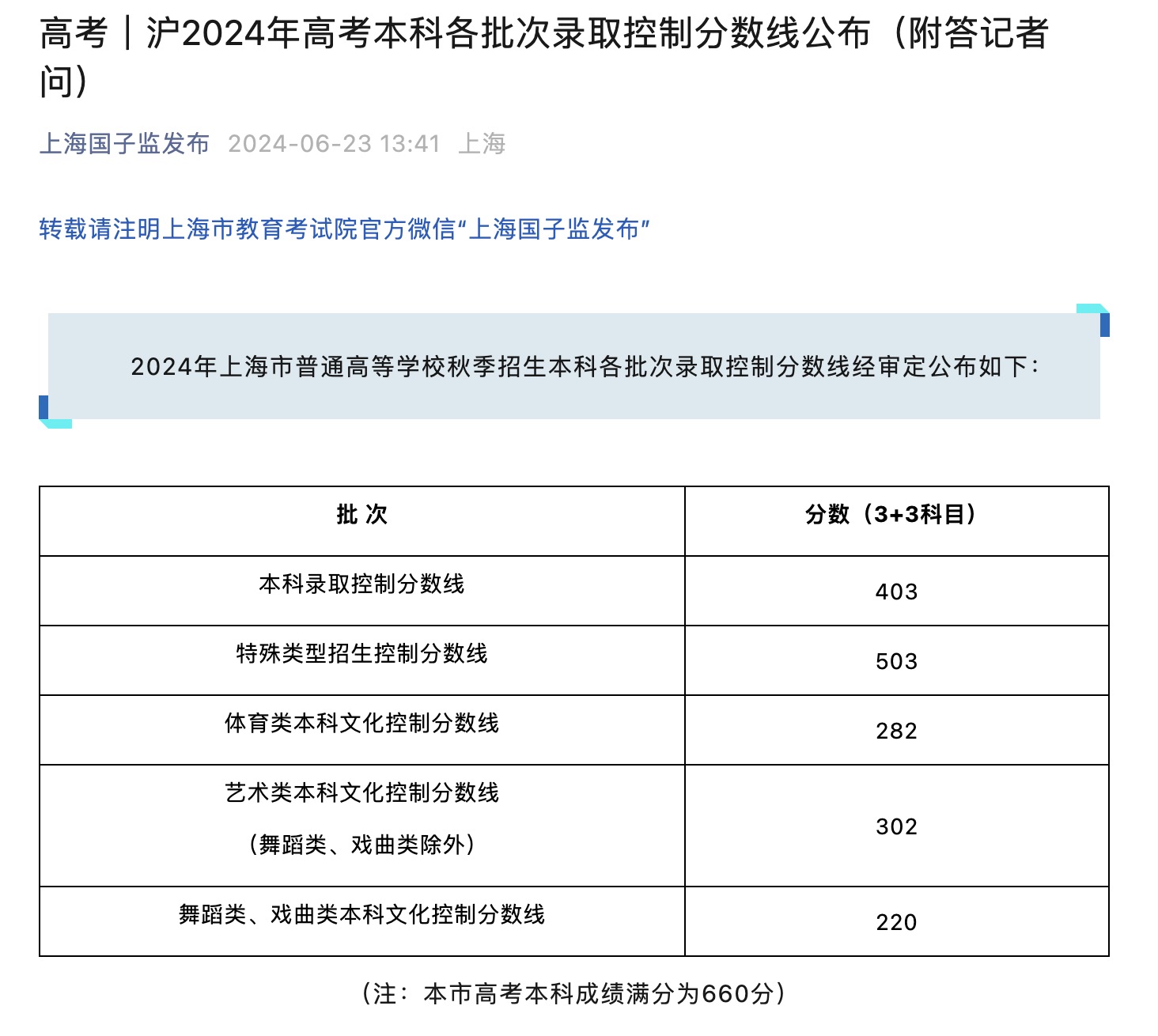 高考｜沪2024年高考本科各批次录取控制分数线公布（附答记者问）

上海国子监发布 2024-06-23 13:41 上海

转载请注明上海市教育考试院官方微信“上海国子监发布”

2024年上海市普通高等学校秋季招生本科各批次录取控制分数线经审定公布如下：

| 批 次 | 分数（3+3科目） |
|---|---|
| 本科录取控制分数线 | 403 |
| 特殊类型招生控制分数线 | 503 |
| 体育类本科文化控制分数线 | 282 |
| 艺术类本科文化控制分数线（舞蹈类、戏曲类除外） | 302 |
| 舞蹈类、戏曲类本科文化控制分数线 | 220 |

（注：本市高考本科成绩满分为660分）